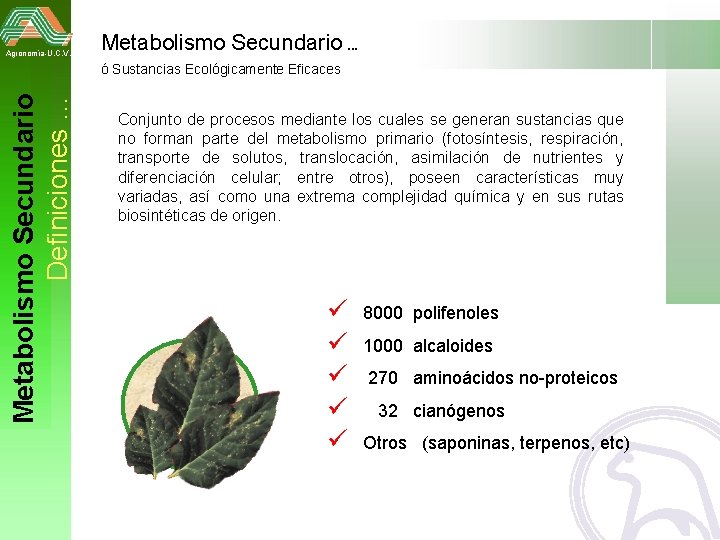 Agronomía-U.C.V.

Metabolismo Secundario
Definiciones ...

Metabolismo Secundario ...

ó Sustancias Ecológicamente Eficaces

Conjunto de procesos mediante los cuales se generan sustancias que no forman parte del metabolismo primario (fotosíntesis, respiración, transporte de solutos, translocación, asimilación de nutrientes y diferenciación celular; entre otros), poseen características muy variadas, así como una extrema complejidad química y en sus rutas biosintéticas de origen.

✓ 8000 polifenoles
✓ 1000 alcaloides
✓ 270 aminoácidos no-proteicos
✓ 32 cianógenos
✓ Otros (saponinas, terpenos, etc)